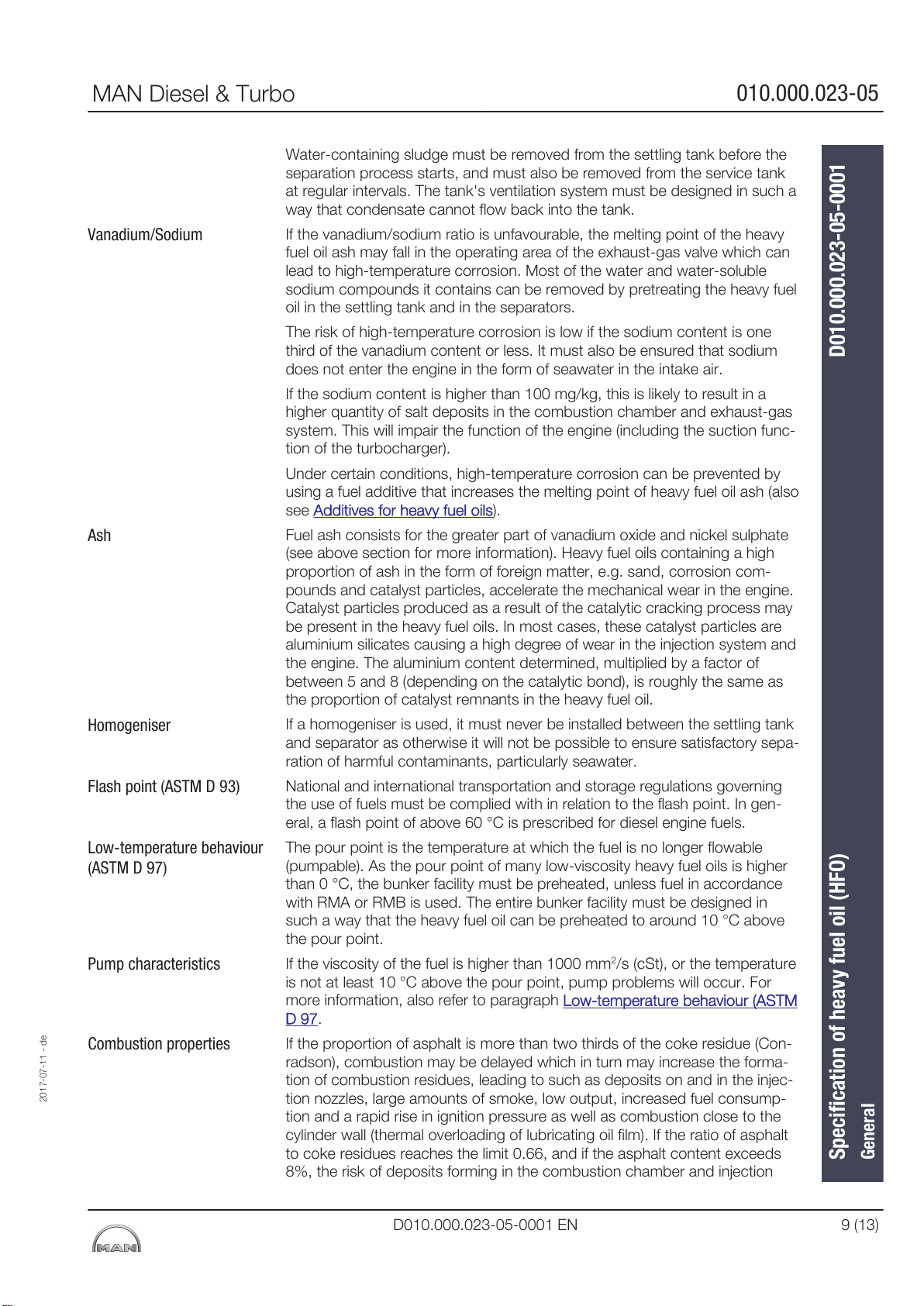 MAN Diesel & Turbo

010.000.023-05

Water-containing sludge must be removed from the settling tank before the separation process starts, and must also be removed from the service tank at regular intervals. The tank's ventilation system must be designed in such a way that condensate cannot flow back into the tank.

Vanadium/Sodium

If the vanadium/sodium ratio is unfavourable, the melting point of the heavy fuel oil ash may fall in the operating area of the exhaust-gas valve which can lead to high-temperature corrosion. Most of the water and water-soluble sodium compounds it contains can be removed by pretreating the heavy fuel oil in the settling tank and in the separators.

The risk of high-temperature corrosion is low if the sodium content is one third of the vanadium content or less. It must also be ensured that sodium does not enter the engine in the form of seawater in the intake air.

If the sodium content is higher than 100 mg/kg, this is likely to result in a higher quantity of salt deposits in the combustion chamber and exhaust-gas system. This will impair the function of the engine (including the suction function of the turbocharger).

Under certain conditions, high-temperature corrosion can be prevented by using a fuel additive that increases the melting point of heavy fuel oil ash (also see Additives for heavy fuel oils).

Ash

Fuel ash consists for the greater part of vanadium oxide and nickel sulphate (see above section for more information). Heavy fuel oils containing a high proportion of ash in the form of foreign matter, e.g. sand, corrosion compounds and catalyst particles, accelerate the mechanical wear in the engine. Catalyst particles produced as a result of the catalytic cracking process may be present in the heavy fuel oils. In most cases, these catalyst particles are aluminium silicates causing a high degree of wear in the injection system and the engine. The aluminium content determined, multiplied by a factor of between 5 and 8 (depending on the catalytic bond), is roughly the same as the proportion of catalyst remnants in the heavy fuel oil.

Homogeniser

If a homogeniser is used, it must never be installed between the settling tank and separator as otherwise it will not be possible to ensure satisfactory separation of harmful contaminants, particularly seawater.

Flash point (ASTM D 93)

National and international transportation and storage regulations governing the use of fuels must be complied with in relation to the flash point. In general, a flash point of above 60 °C is prescribed for diesel engine fuels.

Low-temperature behaviour (ASTM D 97)

The pour point is the temperature at which the fuel is no longer flowable (pumpable). As the pour point of many low-viscosity heavy fuel oils is higher than 0 °C, the bunker facility must be preheated, unless fuel in accordance with RMA or RMB is used. The entire bunker facility must be designed in such a way that the heavy fuel oil can be preheated to around 10 °C above the pour point.

Pump characteristics

If the viscosity of the fuel is higher than 1000 mm$^2$/s (cSt), or the temperature is not at least 10 °C above the pour point, pump problems will occur. For more information, also refer to paragraph Low-temperature behaviour (ASTM D 97.

Combustion properties

If the proportion of asphalt is more than two thirds of the coke residue (Conradson), combustion may be delayed which in turn may increase the formation of combustion residues, leading to such as deposits on and in the injection nozzles, large amounts of smoke, low output, increased fuel consumption and a rapid rise in ignition pressure as well as combustion close to the cylinder wall (thermal overloading of lubricating oil film). If the ratio of asphalt to coke residues reaches the limit 0.66, and if the asphalt content exceeds 8%, the risk of deposits forming in the combustion chamber and injection

D010.000.023-05-0001

Specification of heavy fuel oil (HFO)
General

2017-07-11 - de

MAN

D010.000.023-05-0001 EN

9 (13)